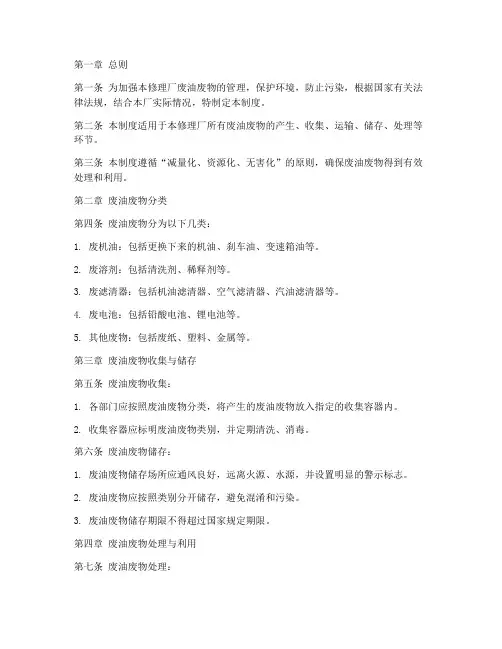 第一章 总则

第一条 为加强本修理厂废油废物的管理，保护环境，防止污染，根据国家有关法律法规，结合本厂实际情况，特制定本制度。

第二条 本制度适用于本修理厂所有废油废物的产生、收集、运输、储存、处理等环节。

第三条 本制度遵循“减量化、资源化、无害化”的原则，确保废油废物得到有效处理和利用。

第二章 废油废物分类

第四条 废油废物分为以下几类：

1. 废机油：包括更换下来的机油、刹车油、变速箱油等。

2. 废溶剂：包括清洗剂、稀释剂等。

3. 废滤清器：包括机油滤清器、空气滤清器、汽油滤清器等。

4. 废电池：包括铅酸电池、锂电池等。

5. 其他废物：包括废纸、塑料、金属等。

第三章 废油废物收集与储存

第五条 废油废物收集：

1. 各部门应按照废油废物分类，将产生的废油废物放入指定的收集容器内。

2. 收集容器应标明废油废物类别，并定期清洗、消毒。

第六条 废油废物储存：

1. 废油废物储存场所应通风良好，远离火源、水源，并设置明显的警示标志。

2. 废油废物应按照类别分开储存，避免混淆和污染。

3. 废油废物储存期限不得超过国家规定期限。

第四章 废油废物处理与利用

第七条 废油废物处理：